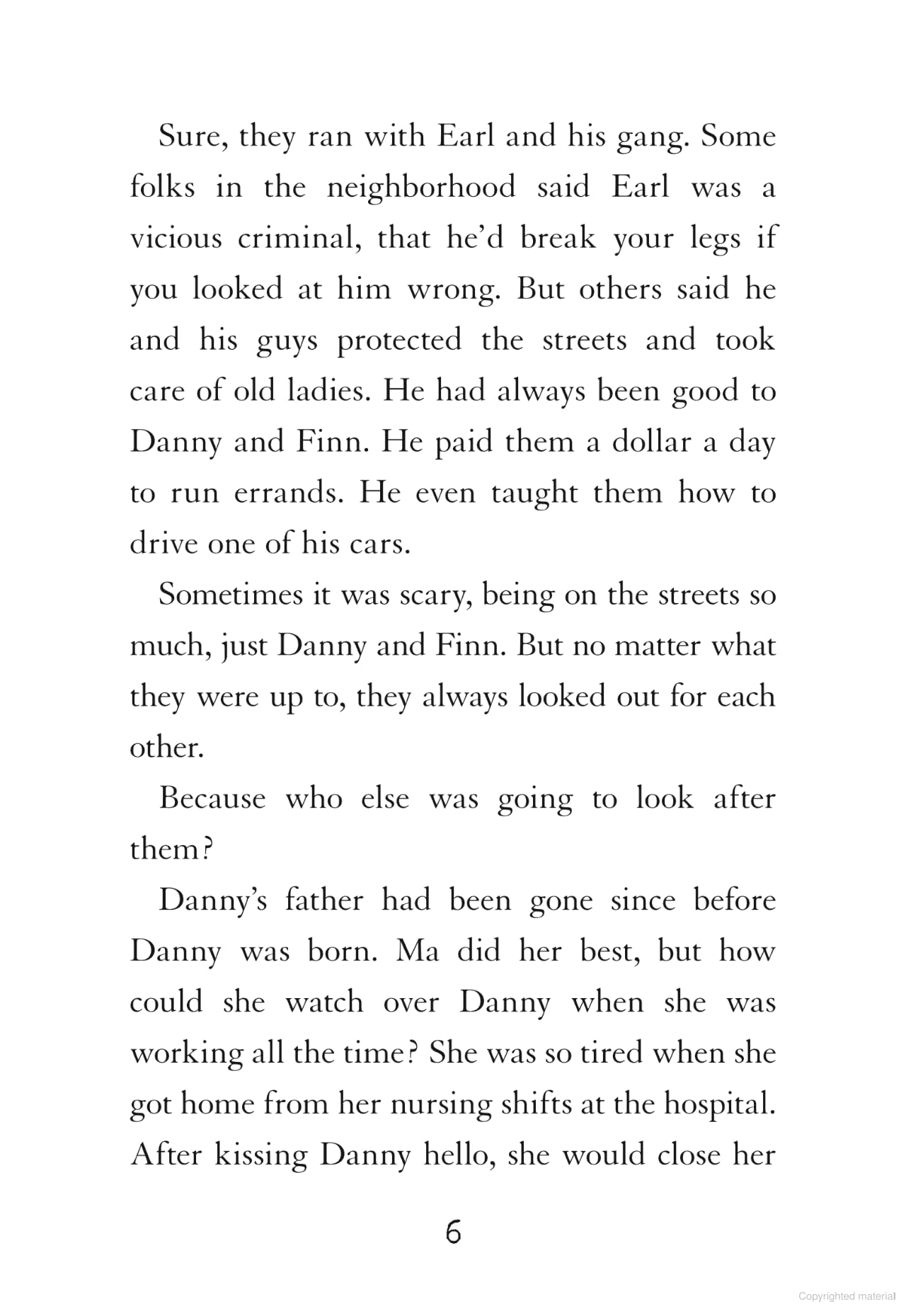 Sure, they ran with Earl and his gang. Some folks in the neighborhood said Earl was a vicious criminal, that he'd break your legs if you looked at him wrong. But others said he and his guys protected the streets and took care of old ladies. He had always been good to Danny and Finn. He paid them a dollar a day to run errands. He even taught them how to drive one of his cars.

Sometimes it was scary, being on the streets so much, just Danny and Finn. But no matter what they were up to, they always looked out for each other.

Because who else was going to look after them?

Danny's father had been gone since before Danny was born. Ma did her best, but how could she watch over Danny when she was working all the time? She was so tired when she got home from her nursing shifts at the hospital. After kissing Danny hello, she would close her

6

Copyrighted material